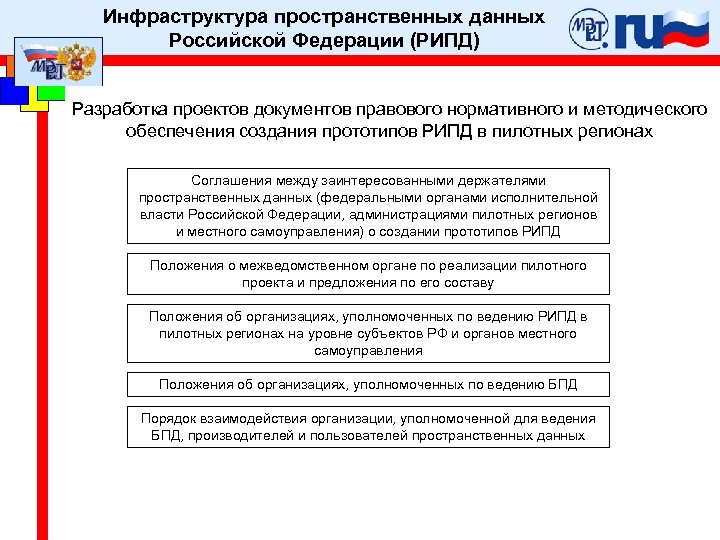 Инфраструктура пространственных данных Российской Федерации (РИПД)

МЭРТ .ru

МЭРТ

Разработка проектов документов правового нормативного и методического обеспечения создания прототипов РИПД в пилотных регионах

Соглашения между заинтересованными держателями пространственных данных (федеральными органами исполнительной власти Российской Федерации, администрациями пилотных регионов и местного самоуправления) о создании прототипов РИПД

Положения о межведомственном органе по реализации пилотного проекта и предложения по его составу

Положения об организациях, уполномоченных по ведению РИПД в пилотных регионах на уровне субъектов РФ и органов местного самоуправления

Положения об организациях, уполномоченных по ведению БПД

Порядок взаимодействия организации, уполномоченной для ведения БПД, производителей и пользователей пространственных данных